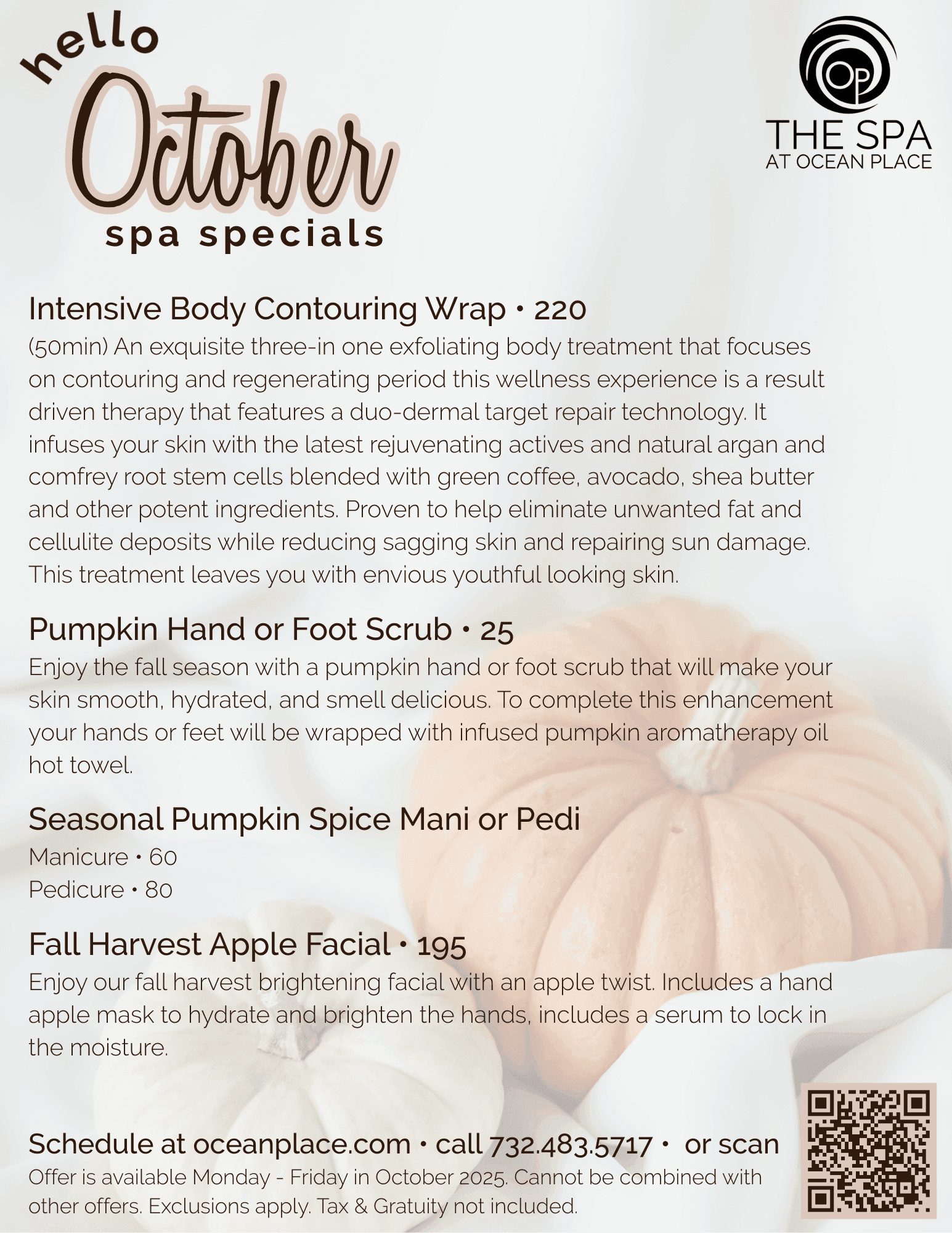 hello
October
spa specials

OP
THE SPA
AT OCEAN PLACE

Intensive Body Contouring Wrap • 220

(50min) An exquisite three-in one exfoliating body treatment that focuses on contouring and regenerating period this wellness experience is a result driven therapy that features a duo-dermal target repair technology. It infuses your skin with the latest rejuvenating actives and natural argan and comfrey root stem cells blended with green coffee, avocado, shea butter and other potent ingredients. Proven to help eliminate unwanted fat and cellulite deposits while reducing sagging skin and repairing sun damage. This treatment leaves you with envious youthful looking skin.

Pumpkin Hand or Foot Scrub • 25

Enjoy the fall season with a pumpkin hand or foot scrub that will make your skin smooth, hydrated, and smell delicious. To complete this enhancement your hands or feet will be wrapped with infused pumpkin aromatherapy oil hot towel.

Seasonal Pumpkin Spice Mani or Pedi

Manicure • 60
Pedicure • 80

Fall Harvest Apple Facial • 195

Enjoy our fall harvest brightening facial with an apple twist. Includes a hand apple mask to hydrate and brighten the hands, includes a serum to lock in the moisture.

Schedule at oceanplace.com • call 732.483.5717 • or scan

Offer is available Monday - Friday in October 2025. Cannot be combined with other offers. Exclusions apply. Tax & Gratuity not included.